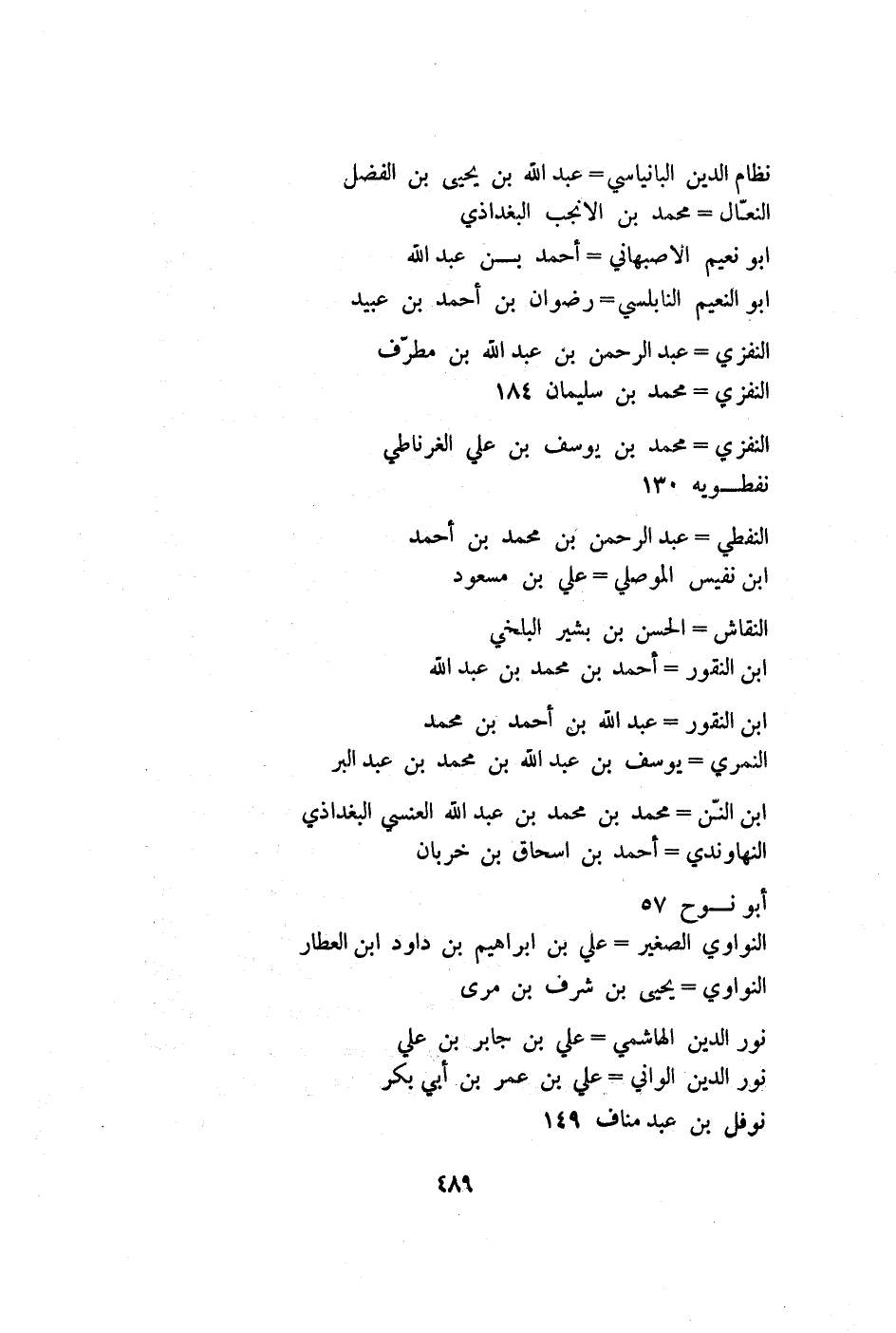 نظام الدين البانياسي = عبد الله بن يحيى بن الفضل
النعّال = محمد بن الانجب البغداذي

ابو نعيم الاصبهاني = أحمد بن عبد الله
ابو النعيم النابلسي = رضوان بن أحمد بن عبيد

النفزي = عبد الرحمن بن عبد الله بن مطرّف
النفزي = محمد بن سليمان ١٨٤

النفزي = محمد بن يوسف بن علي الغرناطي
نفطويه ١٣٠

النفطي = عبد الرحمن بن محمد بن أحمد
ابن نفيس الموصلي = علي بن مسعود

النقاش = الحسن بن بشير البلخي
ابن النقور = أحمد بن محمد بن عبد الله

ابن النقور = عبد الله بن أحمد بن محمد
النمري = يوسف بن عبد الله بن محمد بن عبد البر

ابن النّن = محمد بن محمد بن عبد الله العنسي البغداذي
النهاوندي = أحمد بن اسحاق بن خربان

أبو نوح ٥٧
النواوي الصغير = علي بن ابراهيم بن داود ابن العطار
النواوي = يحيى بن شرف بن مرى

نور الدين الهاشمي = علي بن جابر بن علي
نور الدين الواني = علي بن عمر بن أبي بكر
نوفل بن عبد مناف ١٤٩

٤٨٩